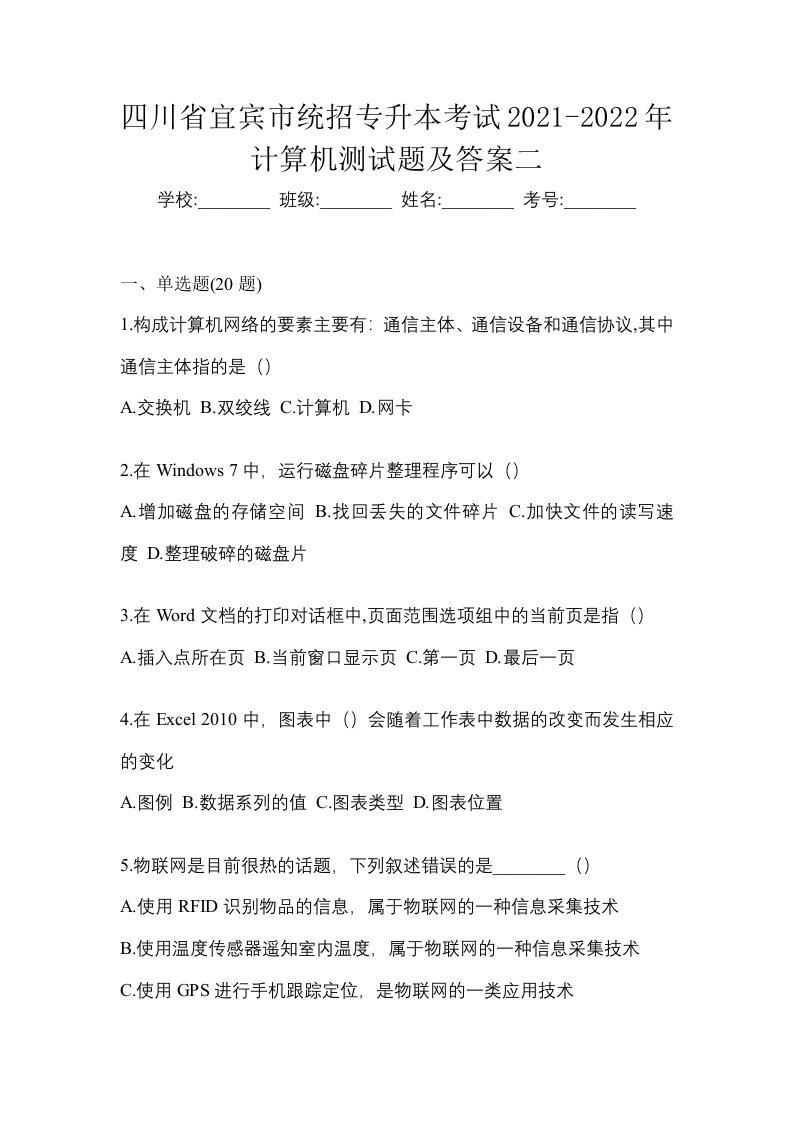 四川省宜宾市统招专升本考试2021-2022年计算机测试题及答案二

学校:________ 班级:________ 姓名:________ 考号:________

一、单选题(20 题)

1.构成计算机网络的要素主要有：通信主体、通信设备和通信协议,其中通信主体指的是（）

A.交换机 B.双绞线 C.计算机 D.网卡

2.在 Windows 7 中，运行磁盘碎片整理程序可以（）

A.增加磁盘的存储空间 B.找回丢失的文件碎片 C.加快文件的读写速度 D.整理破碎的磁盘片

3.在 Word 文档的打印对话框中,页面范围选项组中的当前页是指（）

A.插入点所在页 B.当前窗口显示页 C.第一页 D.最后一页

4.在 Excel 2010 中，图表中（）会随着工作表中数据的改变而发生相应的变化

A.图例 B.数据系列的值 C.图表类型 D.图表位置

5.物联网是目前很热的话题，下列叙述错误的是________（）

A.使用 RFID 识别物品的信息，属于物联网的一种信息采集技术

B.使用温度传感器遥知室内温度，属于物联网的一种信息采集技术

C.使用 GPS 进行手机跟踪定位，是物联网的一类应用技术